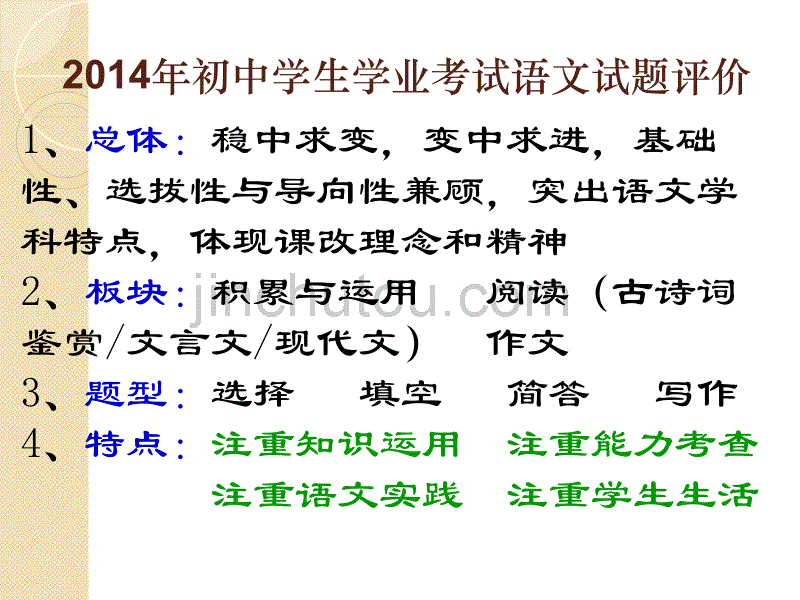 2014年初中学生学业考试语文试题评价

1、总体：稳中求变，变中求进，基础性、选拔性与导向性兼顾，突出语文学科特点，体现课改理念和精神

2、板块：积累与运用　阅读（古诗词鉴赏/文言文/现代文）　作文

3、题型：选择　填空　简答　写作

4、特点：注重知识运用　注重能力考查
注重语文实践　注重学生生活

jinchutou.com